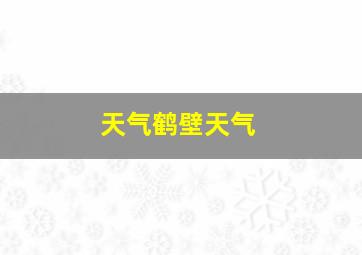 天气鹤壁天气